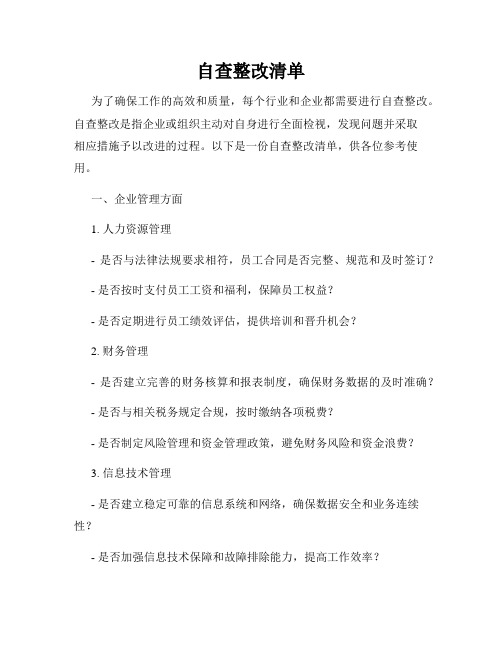 自查整改清单

为了确保工作的高效和质量，每个行业和企业都需要进行自查整改。自查整改是指企业或组织主动对自身进行全面检视，发现问题并采取相应措施予以改进的过程。以下是一份自查整改清单，供各位参考使用。

一、企业管理方面

1. 人力资源管理

- 是否与法律法规要求相符，员工合同是否完整、规范和及时签订？

- 是否按时支付员工工资和福利，保障员工权益？

- 是否定期进行员工绩效评估，提供培训和晋升机会？

2. 财务管理

- 是否建立完善的财务核算和报表制度，确保财务数据的及时准确？

- 是否与相关税务规定合规，按时缴纳各项税费？

- 是否制定风险管理和资金管理政策，避免财务风险和资金浪费？

3. 信息技术管理

- 是否建立稳定可靠的信息系统和网络，确保数据安全和业务连续性？

- 是否加强信息技术保障和故障排除能力，提高工作效率？